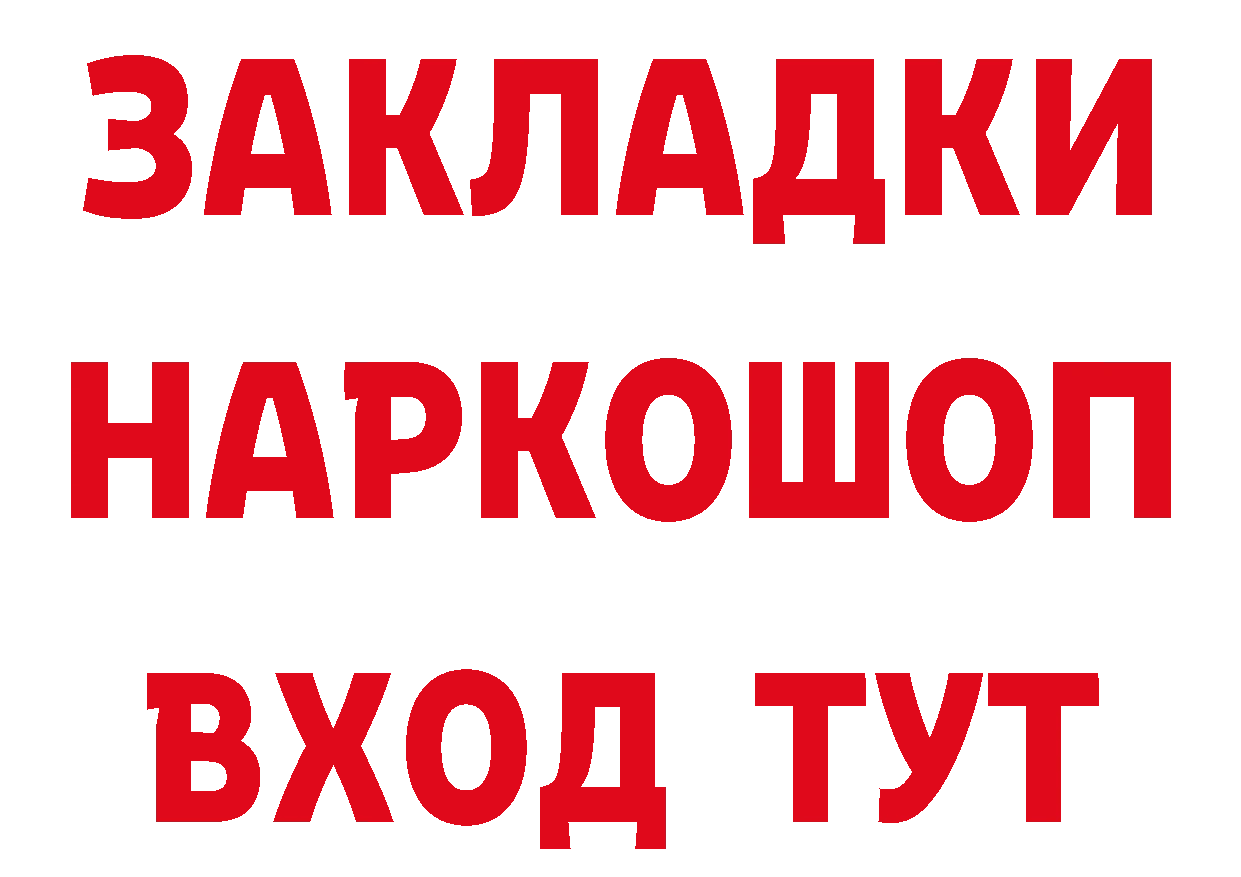 ЗАКЛАДКИ НАРКОШОП ВХОД ТУТ